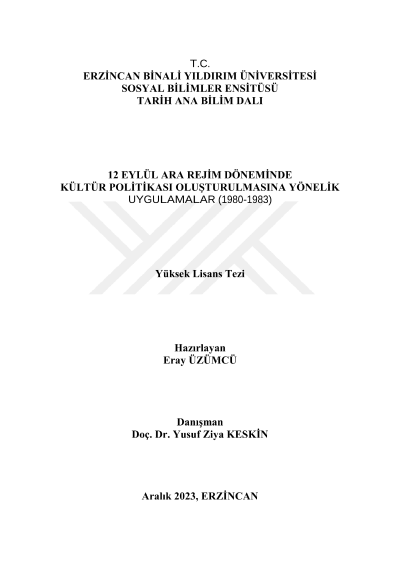 T.C.
ERZİNCAN BİNALİ YILDIRIM ÜNİVERSİTESİ
SOSYAL BİLİMLER ENSİTÜSÜ
TARİH ANA BİLİM DALI

12 EYLÜL ARA REJİM DÖNEMİNDE
KÜLTÜR POLİTİKASI OLUŞTURULMASINA YÖNELİK
UYGULAMALAR (1980-1983)

Yüksek Lisans Tezi

Hazırlayan
Eray ÜZÜMCÜ

Danışman
Doç. Dr. Yusuf Ziya KESKİN

Aralık 2023, ERZİNCAN